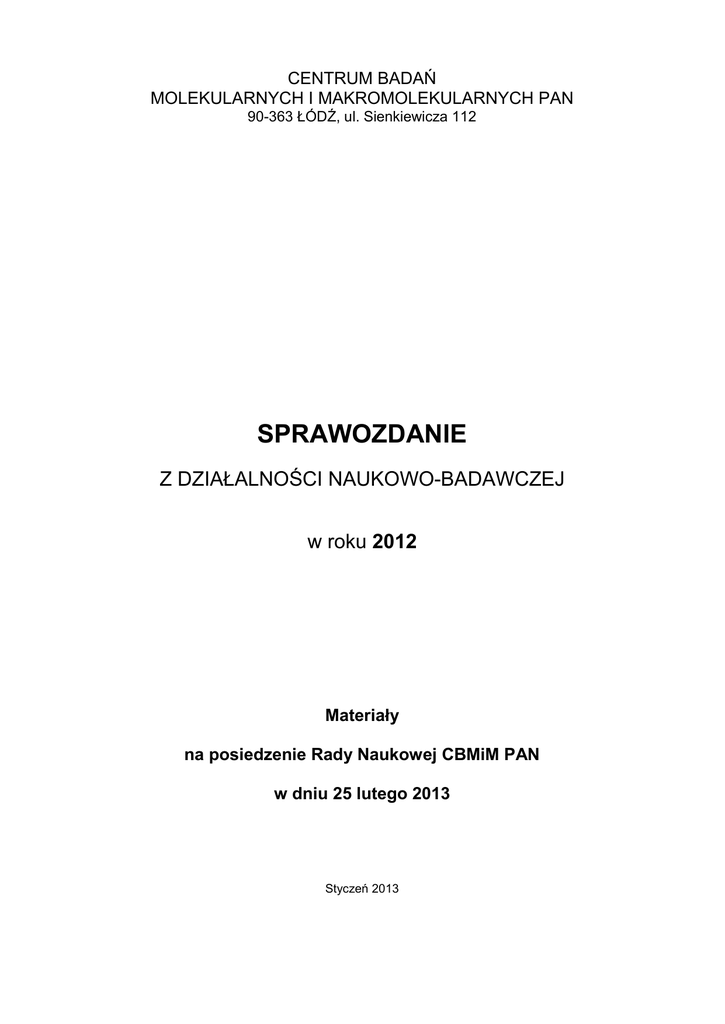 CENTRUM BADAŃ
MOLEKULARNYCH I MAKROMOLEKULARNYCH PAN
90-363 ŁÓDŹ, ul. Sienkiewicza 112

SPRAWOZDANIE

Z DZIAŁALNOŚCI NAUKOWO-BADAWCZEJ

w roku 2012

Materiały

na posiedzenie Rady Naukowej CBMiM PAN

w dniu 25 lutego 2013

Styczeń 2013